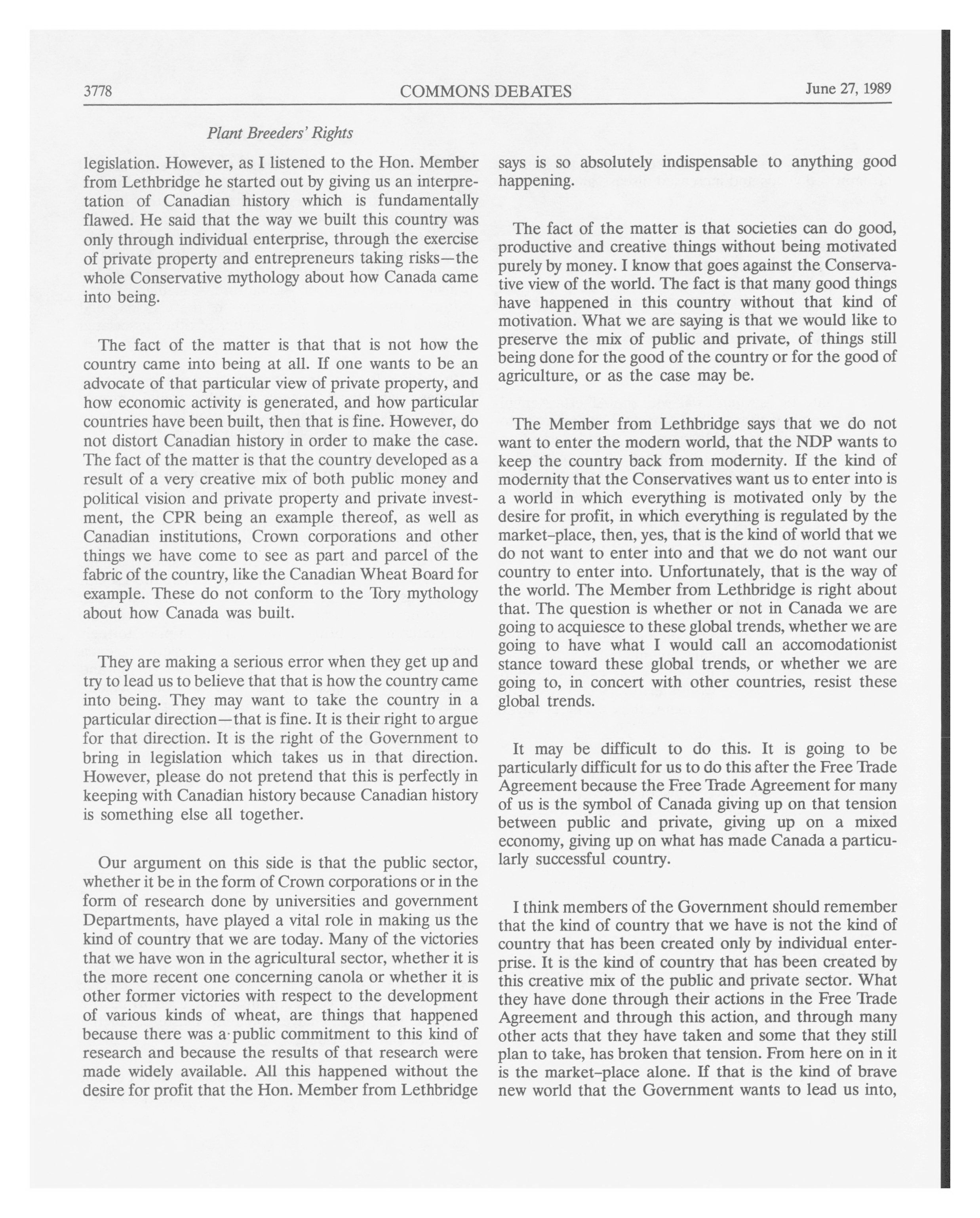 3778 COMMONS DEBATES June 27, 1989

Plant Breeders' Rights

legislation. However, as I listened to the Hon. Member from Lethbridge he started out by giving us an interpretation of Canadian history which is fundamentally flawed. He said that the way we built this country was only through individual enterprise, through the exercise of private property and entrepreneurs taking risks—the whole Conservative mythology about how Canada came into being.

The fact of the matter is that that is not how the country came into being at all. If one wants to be an advocate of that particular view of private property, and how economic activity is generated, and how particular countries have been built, then that is fine. However, do not distort Canadian history in order to make the case. The fact of the matter is that the country developed as a result of a very creative mix of both public money and political vision and private property and private investment, the CPR being an example thereof, as well as Canadian institutions, Crown corporations and other things we have come to see as part and parcel of the fabric of the country, like the Canadian Wheat Board for example. These do not conform to the Tory mythology about how Canada was built.

They are making a serious error when they get up and try to lead us to believe that that is how the country came into being. They may want to take the country in a particular direction—that is fine. It is their right to argue for that direction. It is the right of the Government to bring in legislation which takes us in that direction. However, please do not pretend that this is perfectly in keeping with Canadian history because Canadian history is something else all together.

Our argument on this side is that the public sector, whether it be in the form of Crown corporations or in the form of research done by universities and government Departments, have played a vital role in making us the kind of country that we are today. Many of the victories that we have won in the agricultural sector, whether it is the more recent one concerning canola or whether it is other former victories with respect to the development of various kinds of wheat, are things that happened because there was a public commitment to this kind of research and because the results of that research were made widely available. All this happened without the desire for profit that the Hon. Member from Lethbridge says is so absolutely indispensable to anything good happening.

The fact of the matter is that societies can do good, productive and creative things without being motivated purely by money. I know that goes against the Conservative view of the world. The fact is that many good things have happened in this country without that kind of motivation. What we are saying is that we would like to preserve the mix of public and private, of things still being done for the good of the country or for the good of agriculture, or as the case may be.

The Member from Lethbridge says that we do not want to enter the modern world, that the NDP wants to keep the country back from modernity. If the kind of modernity that the Conservatives want us to enter into is a world in which everything is motivated only by the desire for profit, in which everything is regulated by the market-place, then, yes, that is the kind of world that we do not want to enter into and that we do not want our country to enter into. Unfortunately, that is the way of the world. The Member from Lethbridge is right about that. The question is whether or not in Canada we are going to acquiesce to these global trends, whether we are going to have what I would call an accomodationist stance toward these global trends, or whether we are going to, in concert with other countries, resist these global trends.

It may be difficult to do this. It is going to be particularly difficult for us to do this after the Free Trade Agreement because the Free Trade Agreement for many of us is the symbol of Canada giving up on that tension between public and private, giving up on a mixed economy, giving up on what has made Canada a particularly successful country.

I think members of the Government should remember that the kind of country that we have is not the kind of country that has been created only by individual enterprise. It is the kind of country that has been created by this creative mix of the public and private sector. What they have done through their actions in the Free Trade Agreement and through this action, and through many other acts that they have taken and some that they still plan to take, has broken that tension. From here on in it is the market-place alone. If that is the kind of brave new world that the Government wants to lead us into,